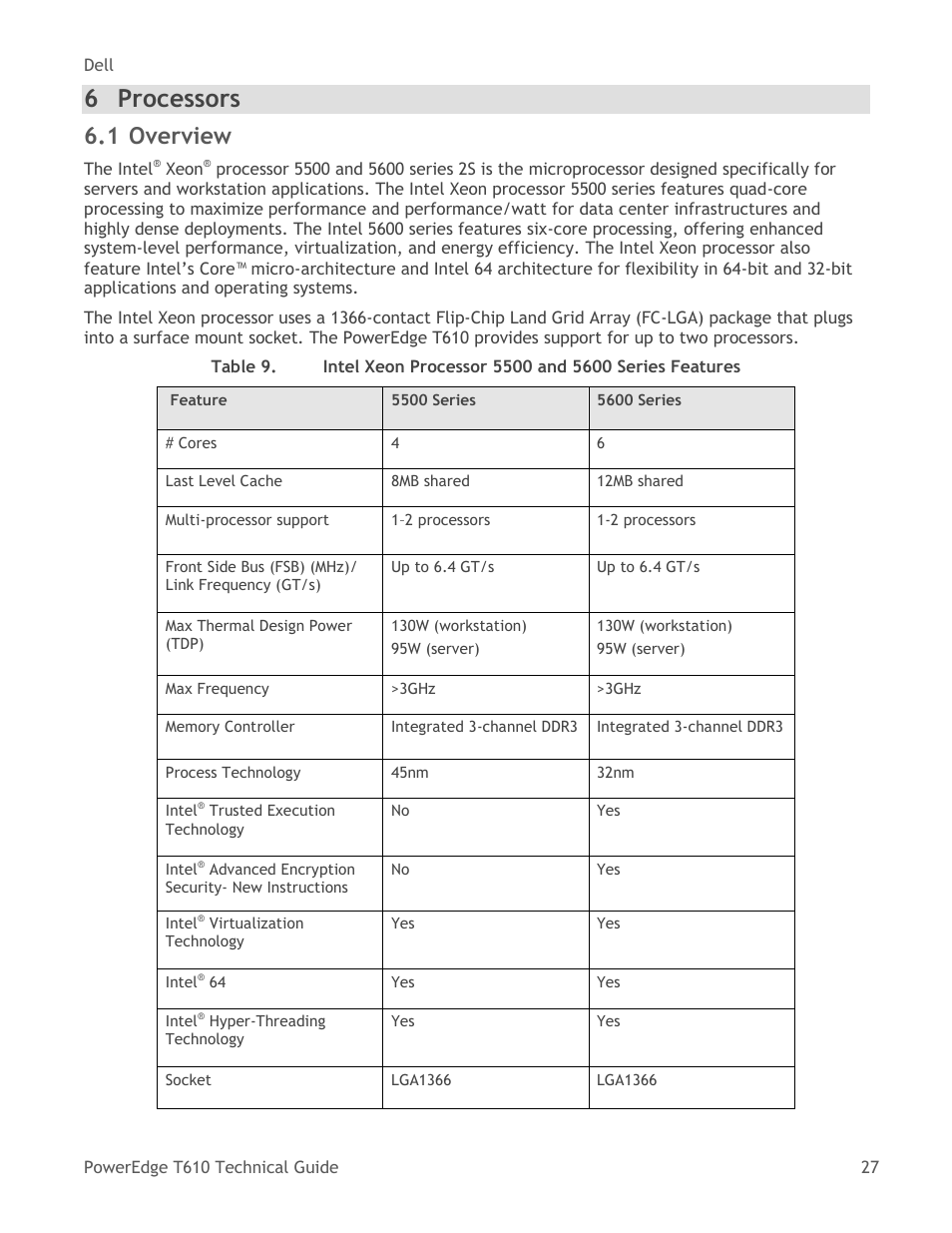 Dell

6 Processors

6.1 Overview

The Intel® Xeon® processor 5500 and 5600 series 2S is the microprocessor designed specifically for servers and workstation applications. The Intel Xeon processor 5500 series features quad-core processing to maximize performance and performance/watt for data center infrastructures and highly dense deployments. The Intel 5600 series features six-core processing, offering enhanced system-level performance, virtualization, and energy efficiency. The Intel Xeon processor also feature Intel's Core™ micro-architecture and Intel 64 architecture for flexibility in 64-bit and 32-bit applications and operating systems.

The Intel Xeon processor uses a 1366-contact Flip-Chip Land Grid Array (FC-LGA) package that plugs into a surface mount socket. The PowerEdge T610 provides support for up to two processors.

Table 9. Intel Xeon Processor 5500 and 5600 Series Features

| Feature | 5500 Series | 5600 Series |
|---|---|---|
| # Cores | 4 | 6 |
| Last Level Cache | 8MB shared | 12MB shared |
| Multi-processor support | 1-2 processors | 1-2 processors |
| Front Side Bus (FSB) (MHz)/ Link Frequency (GT/s) | Up to 6.4 GT/s | Up to 6.4 GT/s |
| Max Thermal Design Power (TDP) | 130W (workstation) 95W (server) | 130W (workstation) 95W (server) |
| Max Frequency | >3GHz | >3GHz |
| Memory Controller | Integrated 3-channel DDR3 | Integrated 3-channel DDR3 |
| Process Technology | 45nm | 32nm |
| Intel® Trusted Execution Technology | No | Yes |
| Intel® Advanced Encryption Security- New Instructions | No | Yes |
| Intel® Virtualization Technology | Yes | Yes |
| Intel® 64 | Yes | Yes |
| Intel® Hyper-Threading Technology | Yes | Yes |
| Socket | LGA1366 | LGA1366 |

PowerEdge T610 Technical Guide 27